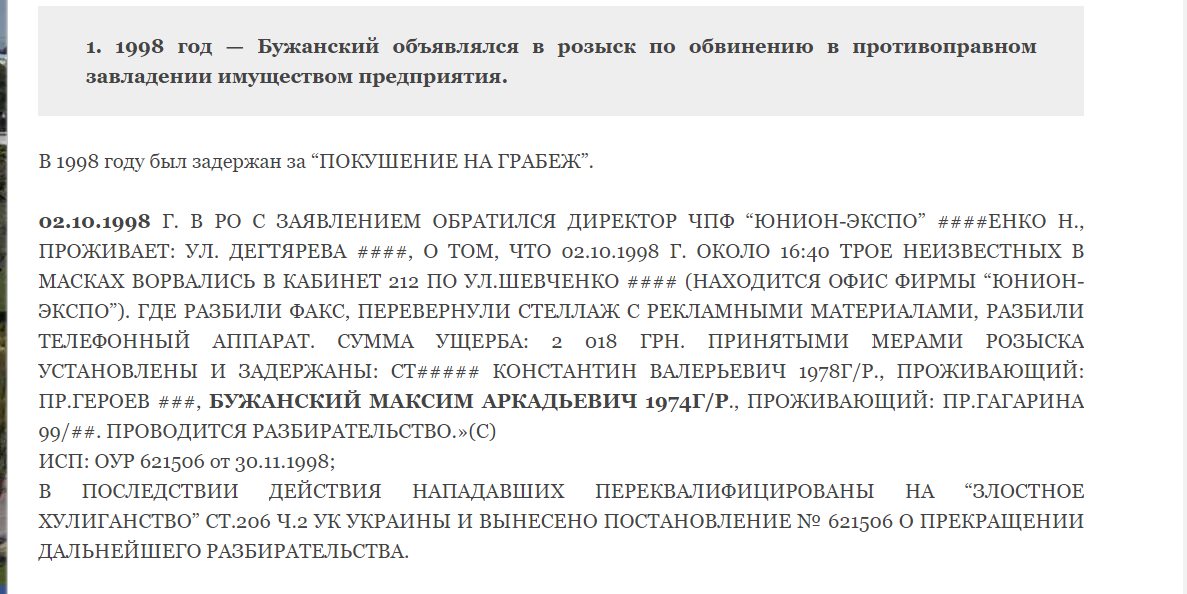 1. 1998 год — Бужанский объявлялся в розыск по обвинению в противоправном завладении имуществом предприятия.

В 1998 году был задержан за “ПОКУШЕНИЕ НА ГРАБЕЖ”.

02.10.1998 Г. В РО С ЗАЯВЛЕНИЕМ ОБРАТИЛСЯ ДИРЕКТОР ЧПФ “ЮНИОН-ЭКСПО” ####ЕНКО Н., ПРОЖИВАЕТ: УЛ. ДЕГТЯРЕВА ####, О ТОМ, ЧТО 02.10.1998 Г. ОКОЛО 16:40 ТРОЕ НЕИЗВЕСТНЫХ В МАСКАХ ВОРВАЛИСЬ В КАБИНЕТ 212 ПО УЛ.ШЕВЧЕНКО #### (НАХОДИТСЯ ОФИС ФИРМЫ “ЮНИОН-ЭКСПО”). ГДЕ РАЗБИЛИ ФАКС, ПЕРЕВЕРНУЛИ СТЕЛЛАЖ С РЕКЛАМНЫМИ МАТЕРИАЛАМИ, РАЗБИЛИ ТЕЛЕФОННЫЙ АППАРАТ. СУММА УЩЕРБА: 2 018 ГРН. ПРИНЯТЫМИ МЕРАМИ РОЗЫСКА УСТАНОВЛЕНЫ И ЗАДЕРЖАНЫ: СТ##### КОНСТАНТИН ВАЛЕРЬЕВИЧ 1978Г/Р., ПРОЖИВАЮЩИЙ: ПР.ГЕРОЕВ ###, БУЖАНСКИЙ МАКСИМ АРКАДЬЕВИЧ 1974Г/Р., ПРОЖИВАЮЩИЙ: ПР.ГАГАРИНА 99/##. ПРОВОДИТСЯ РАЗБИРАТЕЛЬСТВО.»(С)
ИСП: ОУР 621506 от 30.11.1998;
В ПОСЛЕДСТВИИ ДЕЙСТВИЯ НАПАДАВШИХ ПЕРЕКВАЛИФИЦИРОВАНЫ НА “ЗЛОСТНОЕ ХУЛИГАНСТВО” СТ.206 Ч.2 УК УКРАИНЫ И ВЫНЕСЕНО ПОСТАНОВЛЕНИЕ № 621506 О ПРЕКРАЩЕНИИ ДАЛЬНЕЙШЕГО РАЗБИРАТЕЛЬСТВА.